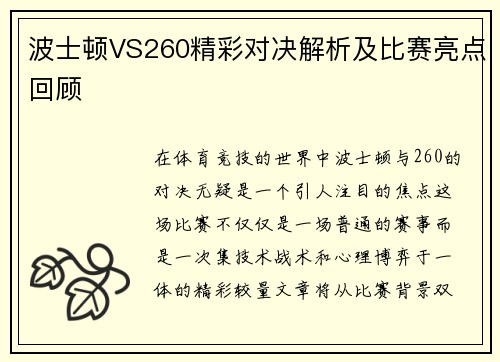 波士顿VS260精彩对决解析及比赛亮点回顾

在体育竞技的世界中波士顿与260的对决无疑是一个引人注目的焦点这场比赛不仅仅是一场普通的赛事而是一次集技术战术和心理博弈于一体的精彩较量文章将从比赛背景双